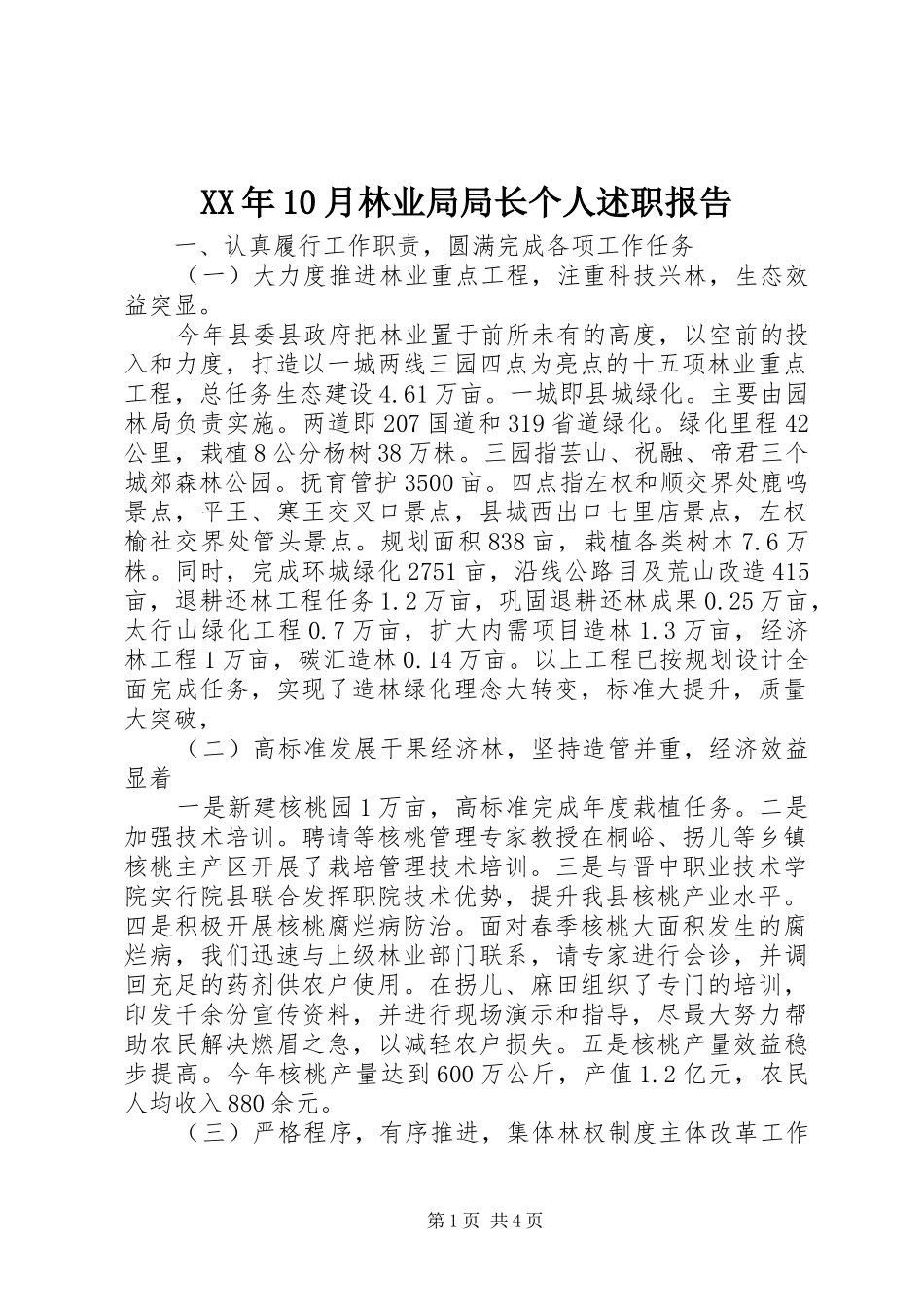 XX年10月林业局局长个人述职报告

一、认真履行工作职责，圆满完成各项工作任务

（一）大力度推进林业重点工程，注重科技兴林，生态效益突显。

今年县委县政府把林业置于前所未有的高度，以空前的投入和力度，打造以一城两线三园四点为亮点的十五项林业重点工程，总任务生态建设4.61万亩。一城即县城绿化。主要由园林局负责实施。两道即207国道和319省道绿化。绿化里程42公里，栽植8公分杨树38万株。三园指芸山、祝融、帝君三个城郊森林公园。抚育管护3500亩。四点指左权和顺交界处鹿鸣景点，平王、寒王交叉口景点，县城西出口七里店景点，左权榆社交界处管头景点。规划面积838亩，栽植各类树木7.6万株。同时，完成环城绿化2751亩，沿线公路目及荒山改造415亩，退耕还林工程任务1.2万亩，巩固退耕还林成果0.25万亩，太行山绿化工程0.7万亩，扩大内需项目造林1.3万亩，经济林工程1万亩，碳汇造林0.14万亩。以上工程已按规划设计全面完成任务，实现了造林绿化理念大转变，标准大提升，质量大突破，

（二）高标准发展干果经济林，坚持造管并重，经济效益显着

一是新建核桃园1万亩，高标准完成年度栽植任务。二是加强技术培训。聘请等核桃管理专家教授在桐峪、拐儿等乡镇核桃主产区开展了栽培管理技术培训。三是与晋中职业技术学院实行院县联合发挥职院技术优势，提升我县核桃产业水平。四是积极开展核桃腐烂病防治。面对春季核桃大面积发生的腐烂病，我们迅速与上级林业部门联系，请专家进行会诊，并调回充足的药剂供农户使用。在拐儿、麻田组织了专门的培训，印发千余份宣传资料，并进行现场演示和指导，尽最大努力帮助农民解决燃眉之急，以减轻农户损失。五是核桃产量效益稳步提高。今年核桃产量达到600万公斤，产值1.2亿元，农民人均收入880余元。

（三）严格程序，有序推进，集体林权制度主体改革工作

第1页 共4页